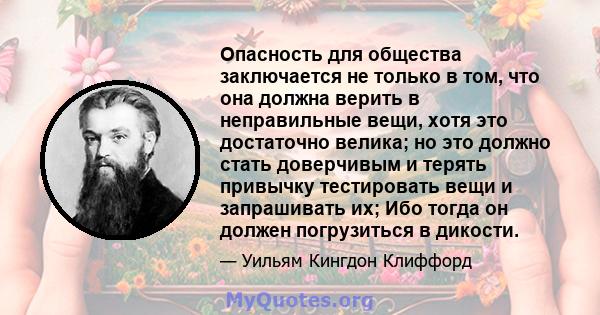 Опасность для общества заключается не только в том, что она должна верить в неправильные вещи, хотя это достаточно велика; но это должно стать доверчивым и терять привычку тестировать вещи и запрашивать их; Ибо тогда он должен погрузиться в дикости.

— Уильям Кингдон Клиффорд

MyQuotes.org